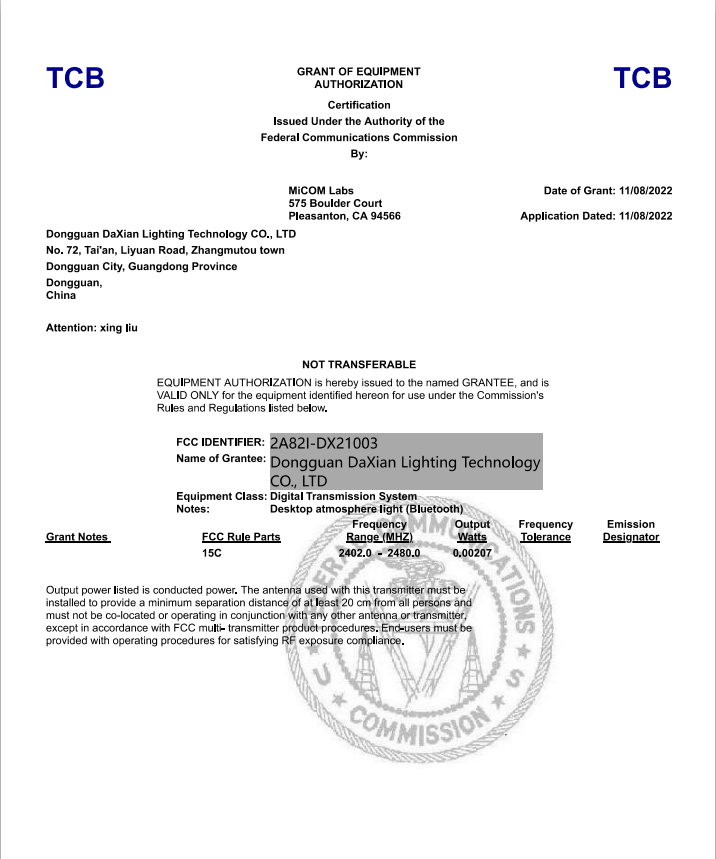 TCB

GRANT OF EQUIPMENT
AUTHORIZATION

TCB

Certification
Issued Under the Authority of the
Federal Communications Commission
By:

MiCOM Labs
575 Boulder Court
Pleasanton, CA 94566

Date of Grant: 11/08/2022

Application Dated: 11/08/2022

Dongguan DaXian Lighting Technology CO., LTD
No. 72, Tai'an, Liyuan Road, Zhangmutou town
Dongguan City, Guangdong Province
Dongguan,
China

Attention: xing liu

NOT TRANSFERABLE

EQUIPMENT AUTHORIZATION is hereby issued to the named GRANTEE, and is VALID ONLY for the equipment identified hereon for use under the Commission's Rules and Regulations listed below.

FCC IDENTIFIER: 2A82I-DX21003
Name of Grantee: Dongguan DaXian Lighting Technology CO., LTD
Equipment Class: Digital Transmission System
Notes: Desktop atmosphere light (Bluetooth)

| Grant Notes | FCC Rule Parts | Frequency Range (MHZ) | Output Watts | Frequency Tolerance | Emission Designator |
|---|---|---|---|---|---|
|  | 15C | 2402.0 - 2480.0 | 0.00207 |  |  |

Output power listed is conducted power. The antenna used with this transmitter must be installed to provide a minimum separation distance of at least 20 cm from all persons and must not be co-located or operating in conjunction with any other antenna or transmitter, except in accordance with FCC multi- transmitter product procedures. End-users must be provided with operating procedures for satisfying RF exposure compliance.

COMMISSION